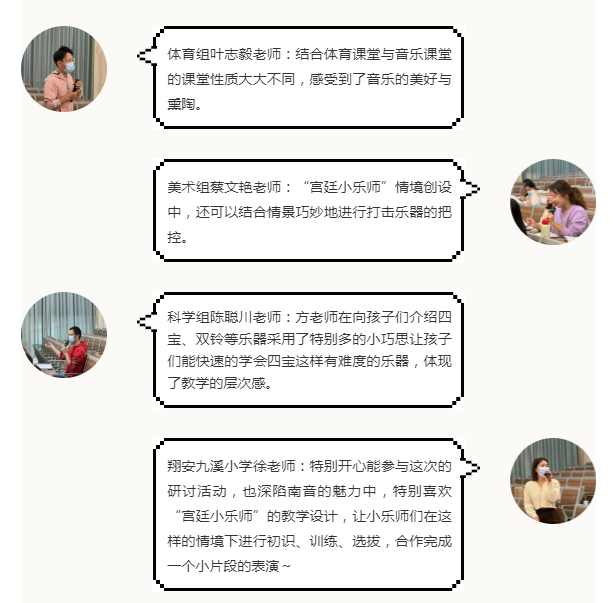 体育组叶志毅老师：结合体育课堂与音乐课堂的课堂性质大大不同，感受到了音乐的美好与熏陶。

美术组蔡文艳老师：“宫廷小乐师”情境创设中，还可以结合情景巧妙地进行打击乐器的把控。

科学组陈聪川老师：方老师在向孩子们介绍四宝、双铃等乐器采用了特别多的小巧思让孩子们能快速的学会四宝这样有难度的乐器，体现了教学的层次感。

翔安九溪小学徐老师：特别开心能参与这次的研讨活动，也深陷南音的魅力中，特别喜欢“宫廷小乐师”的教学设计，让小乐师们在这样的情境下进行初识、训练、选拔，合作完成一个小片段的表演~